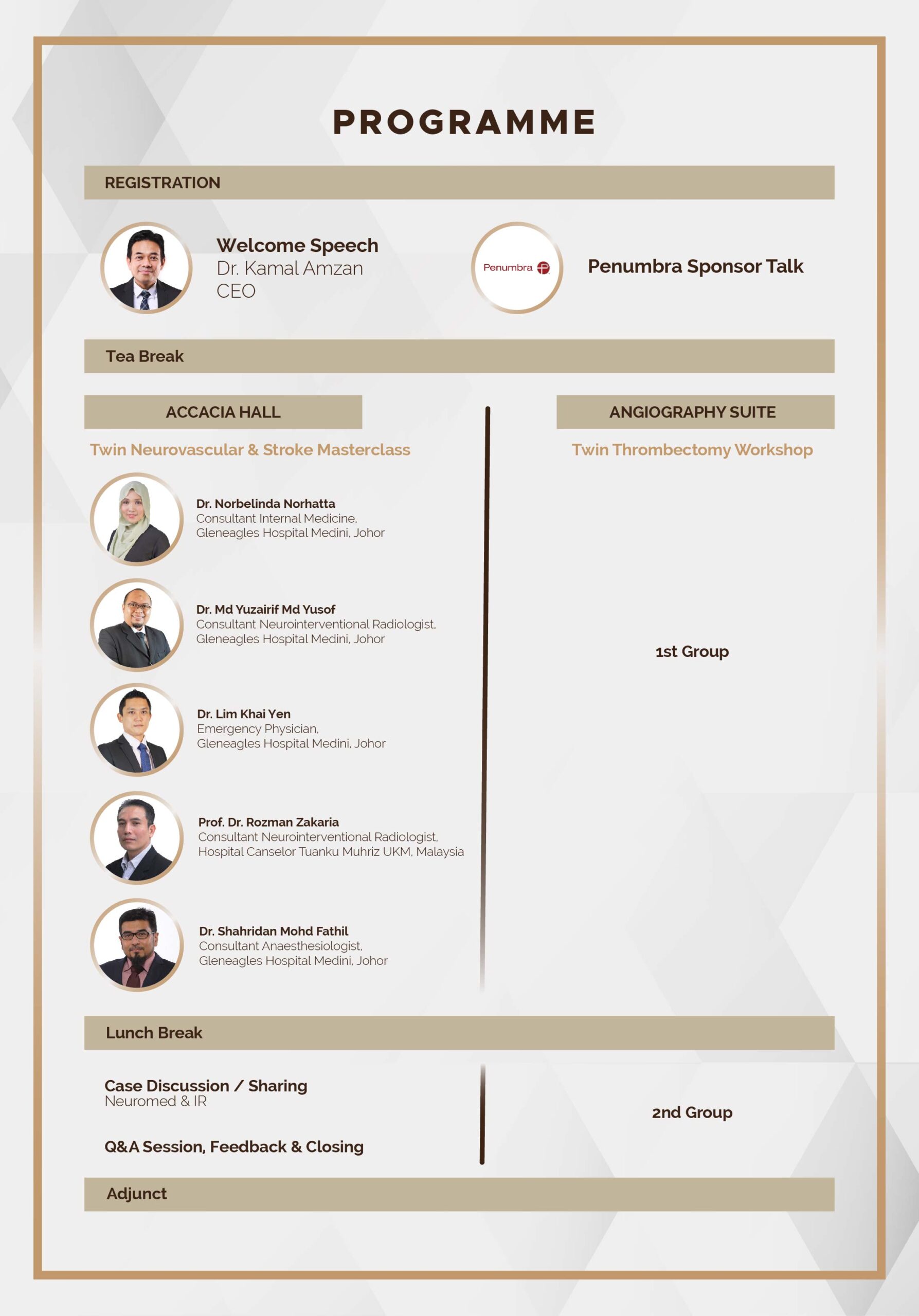 PROGRAMME

REGISTRATION

Welcome Speech
Dr. Kamal Amzan
CEO

Penumbra

Penumbra Sponsor Talk

Tea Break

ACCACIA HALL

Twin Neurovascular & Stroke Masterclass

Dr. Norbelinda Norhatta
Consultant Internal Medicine,
Gleneagles Hospital Medini, Johor

Dr. Md Yuzairif Md Yusof
Consultant Neurointerventional Radiologist,
Gleneagles Hospital Medini, Johor

Dr. Lim Khai Yen
Emergency Physician,
Gleneagles Hospital Medini, Johor

Prof. Dr. Rozman Zakaria
Consultant Neurointerventional Radiologist,
Hospital Canselor Tuanku Muhriz UKM, Malaysia

Dr. Shahridan Mohd Fathil
Consultant Anaesthesiologist,
Gleneagles Hospital Medini, Johor

ANGIOGRAPHY SUITE

Twin Thrombectomy Workshop

1st Group

Lunch Break

Case Discussion / Sharing
Neuromed & IR

Q&A Session, Feedback & Closing

2nd Group

Adjunct